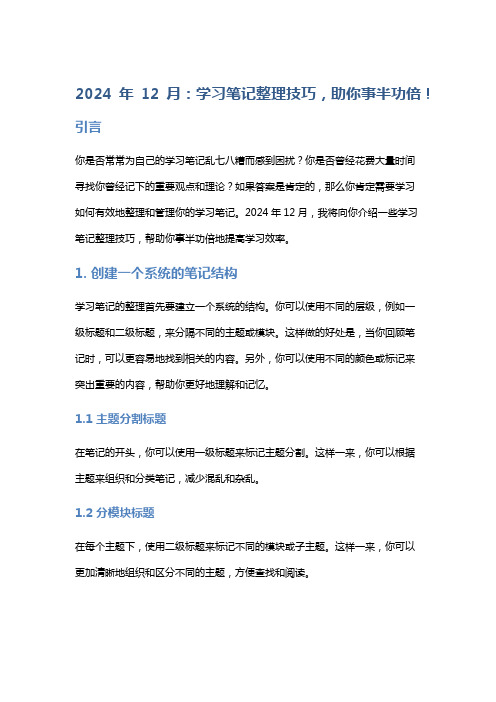 2024 年 12 月：学习笔记整理技巧，助你事半功倍！

引言

你是否常常为自己的学习笔记乱七八糟而感到困扰？你是否曾经花费大量时间寻找你曾经记下的重要观点和理论？如果答案是肯定的，那么你肯定需要学习如何有效地整理和管理你的学习笔记。2024 年 12 月，我将向你介绍一些学习笔记整理技巧，帮助你事半功倍地提高学习效率。

1. 创建一个系统的笔记结构

学习笔记的整理首先要建立一个系统的结构。你可以使用不同的层级，例如一级标题和二级标题，来分隔不同的主题或模块。这样做的好处是，当你回顾笔记时，可以更容易地找到相关的内容。另外，你可以使用不同的颜色或标记来突出重要的内容，帮助你更好地理解和记忆。

1.1 主题分割标题

在笔记的开头，你可以使用一级标题来标记主题分割。这样一来，你可以根据主题来组织和分类笔记，减少混乱和杂乱。

1.2 分模块标题

在每个主题下，使用二级标题来标记不同的模块或子主题。这样一来，你可以更加清晰地组织和区分不同的主题，方便查找和阅读。